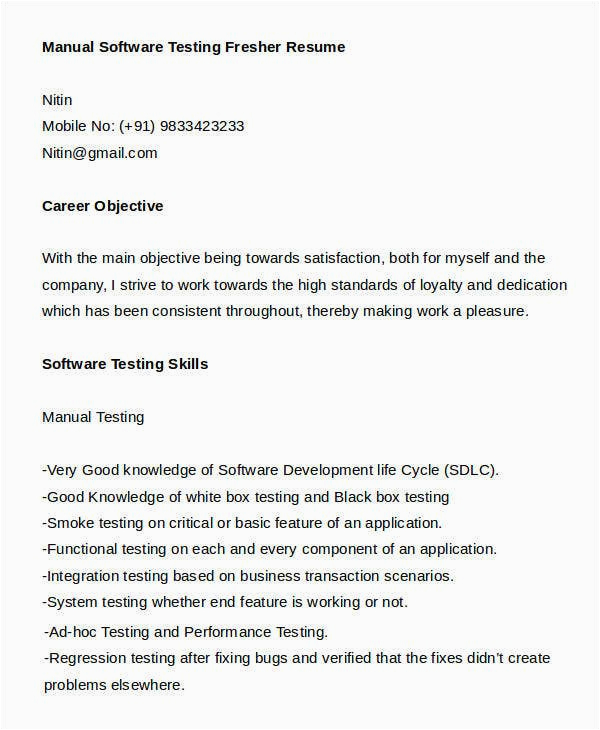 Manual Software Testing Fresher Resume

Nitin
Mobile No: (+91) 9833423233
Nitin@gmail.com

Career Objective

With the main objective being towards satisfaction, both for myself and the company, I strive to work towards the high standards of loyalty and dedication which has been consistent throughout, thereby making work a pleasure.

Software Testing Skills

Manual Testing

-Very Good knowledge of Software Development life Cycle (SDLC).
-Good Knowledge of white box testing and Black box testing
-Smoke testing on critical or basic feature of an application.
-Functional testing on each and every component of an application.
-Integration testing based on business transaction scenarios.
-System testing whether end feature is working or not.
-Ad-hoc Testing and Performance Testing.
-Regression testing after fixing bugs and verified that the fixes didn't create problems elsewhere.